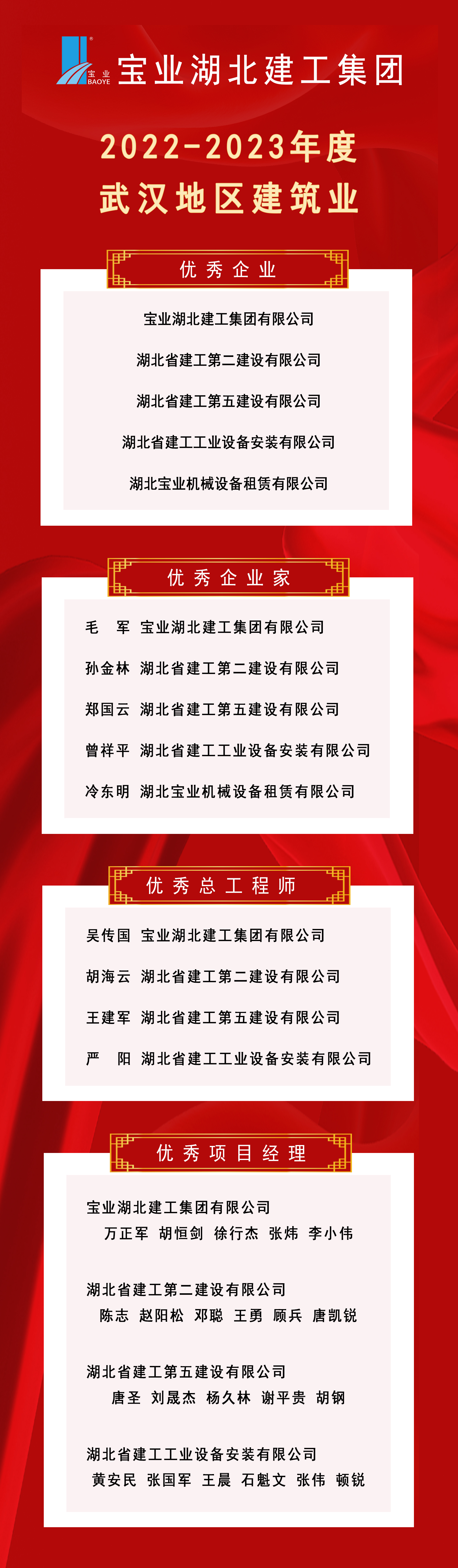 宝业 BAOYE 宝业湖北建工集团

2022-2023年度
武汉地区建筑业

优秀企业

宝业湖北建工集团有限公司
湖北省建工第二建设有限公司
湖北省建工第五建设有限公司
湖北省建工工业设备安装有限公司
湖北宝业机械设备租赁有限公司

优秀企业家

毛 军 宝业湖北建工集团有限公司
孙金林 湖北省建工第二建设有限公司
郑国云 湖北省建工第五建设有限公司
曾祥平 湖北省建工工业设备安装有限公司
冷东明 湖北宝业机械设备租赁有限公司

优秀总工程师

吴传国 宝业湖北建工集团有限公司
胡海云 湖北省建工第二建设有限公司
王建军 湖北省建工第五建设有限公司
严 阳 湖北省建工工业设备安装有限公司

优秀项目经理

宝业湖北建工集团有限公司
万正军 胡恒剑 徐行杰 张炜 李小伟

湖北省建工第二建设有限公司
陈志 赵阳松 邓聪 王勇 顾兵 唐凯锐

湖北省建工第五建设有限公司
唐圣 刘晟杰 杨久林 谢平贵 胡钢

湖北省建工工业设备安装有限公司
黄安民 张国军 王晨 石魁文 张伟 顿锐